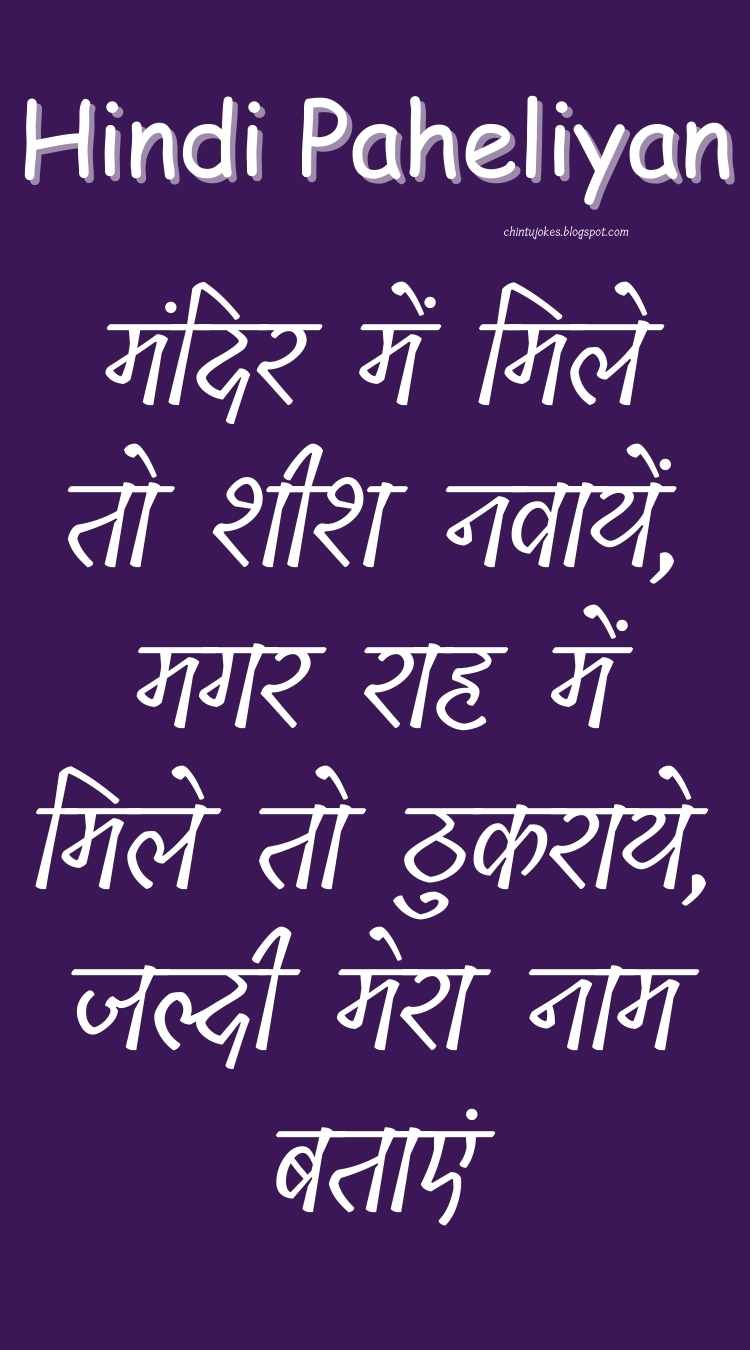 Hindi Paheliyan

chintujokes.blogspot.com

मंदिर में मिले तो शीश नवायें, मगर राह में मिले तो ठुकराये, जल्दी मेरा नाम बताएं